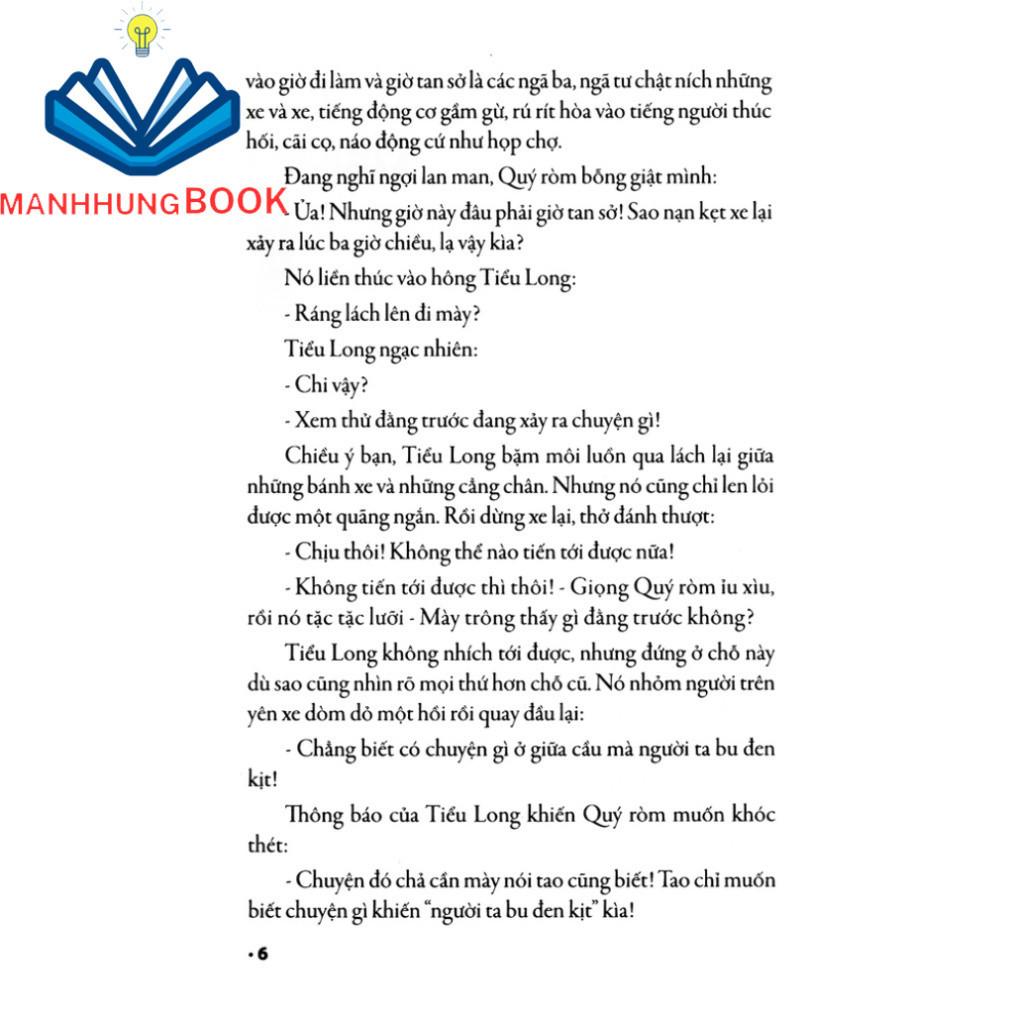 vào giờ đi làm và giờ tan sở là các ngã ba, ngã tư chật ních những xe và xe, tiếng động cơ gầm gừ, rú rít hòa vào tiếng người thúc hối, cãi cọ, náo động cứ như họp chợ.

Đang nghĩ ngợi lan man, Quý ròm bỗng giật mình:

- Ủa! Nhưng giờ này đâu phải giờ tan sở! Sao nạn kẹt xe lại xảy ra lúc ba giờ chiều, lạ vậy kìa?

Nó liền thúc vào hông Tiểu Long:

- Ráng lách lên đi mày?

Tiểu Long ngạc nhiên:

- Chi vậy?

- Xem thử đằng trước đang xảy ra chuyện gì!

Chiều ý bạn, Tiểu Long bặm môi luồn qua lách lại giữa những bánh xe và những cẳng chân. Nhưng nó cũng chỉ len lỏi được một quãng ngắn. Rồi dừng xe lại, thở đánh thượt:

- Chịu thôi! Không thể nào tiến tới được nữa!

- Không tiến tới được thì thôi! - Giọng Quý ròm ỉu xìu, rồi nó tặc tặc lưỡi - Mày trông thấy gì đằng trước không?

Tiểu Long không nhích tới được, nhưng đứng ở chỗ này dù sao cũng nhìn rõ mọi thứ hơn chỗ cũ. Nó nhỏm người trên yên xe dòm dỏ một hồi rồi quay đầu lại:

- Chẳng biết có chuyện gì ở giữa cầu mà người ta bu đen kịt!

Thông báo của Tiểu Long khiến Quý ròm muốn khóc thét:

- Chuyện đó chả cần mày nói tao cũng biết! Tao chỉ muốn biết chuyện gì khiến "người ta bu đen kịt" kìa!

• 6

MANHHUNG BOOK